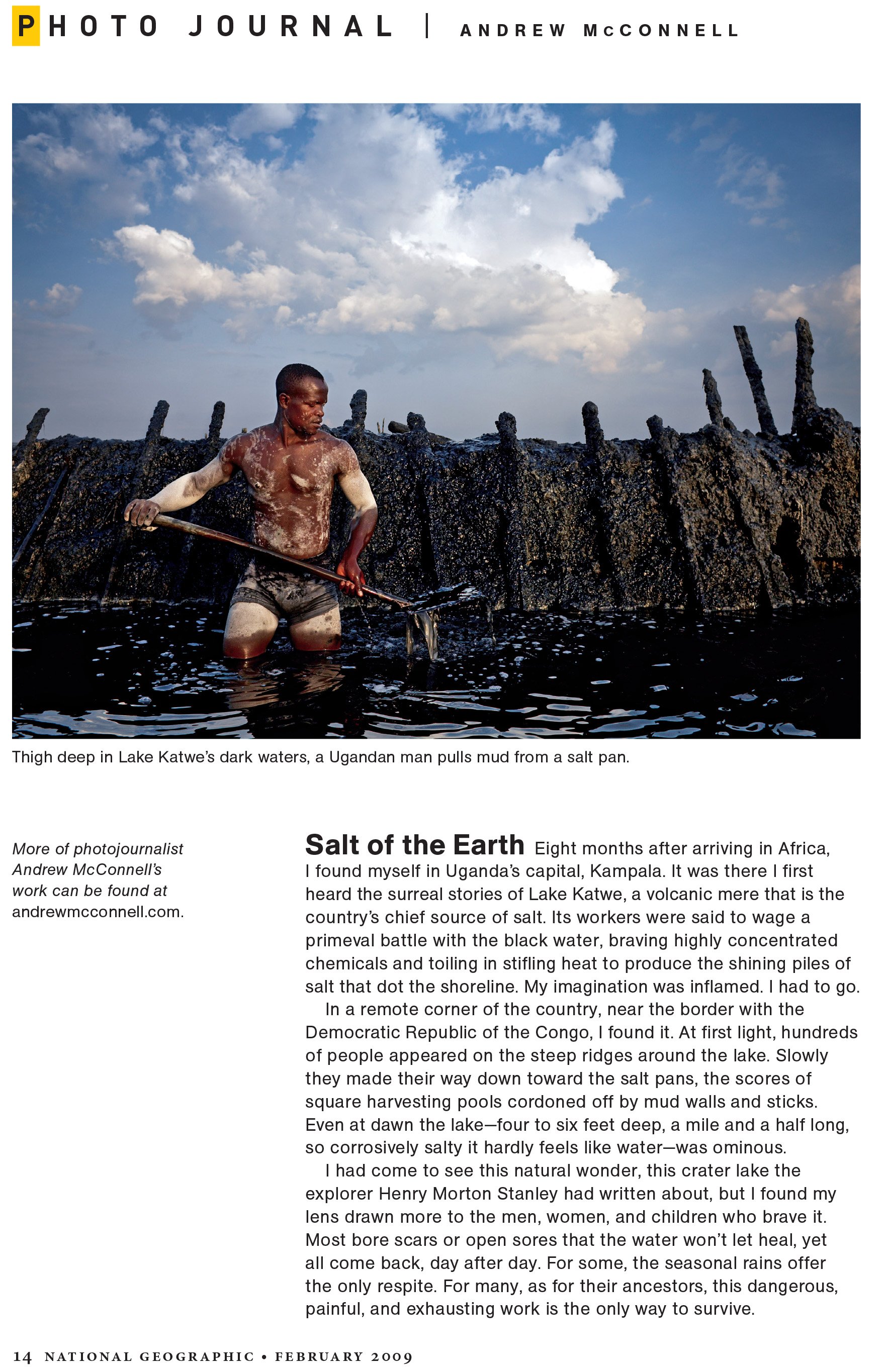 PHOTO JOURNAL | ANDREW McCONNELL

Thigh deep in Lake Katwe's dark waters, a Ugandan man pulls mud from a salt pan.

More of photojournalist Andrew McConnell's work can be found at andrewmcconnell.com.

Salt of the Earth Eight months after arriving in Africa, I found myself in Uganda's capital, Kampala. It was there I first heard the surreal stories of Lake Katwe, a volcanic mere that is the country's chief source of salt. Its workers were said to wage a primeval battle with the black water, braving highly concentrated chemicals and toiling in stifling heat to produce the shining piles of salt that dot the shoreline. My imagination was inflamed. I had to go.

In a remote corner of the country, near the border with the Democratic Republic of the Congo, I found it. At first light, hundreds of people appeared on the steep ridges around the lake. Slowly they made their way down toward the salt pans, the scores of square harvesting pools cordoned off by mud walls and sticks. Even at dawn the lake—four to six feet deep, a mile and a half long, so corrosively salty it hardly feels like water—was ominous.

I had come to see this natural wonder, this crater lake the explorer Henry Morton Stanley had written about, but I found my lens drawn more to the men, women, and children who brave it. Most bore scars or open sores that the water won't let heal, yet all come back, day after day. For some, the seasonal rains offer the only respite. For many, as for their ancestors, this dangerous, painful, and exhausting work is the only way to survive.

14 NATIONAL GEOGRAPHIC • FEBRUARY 2009